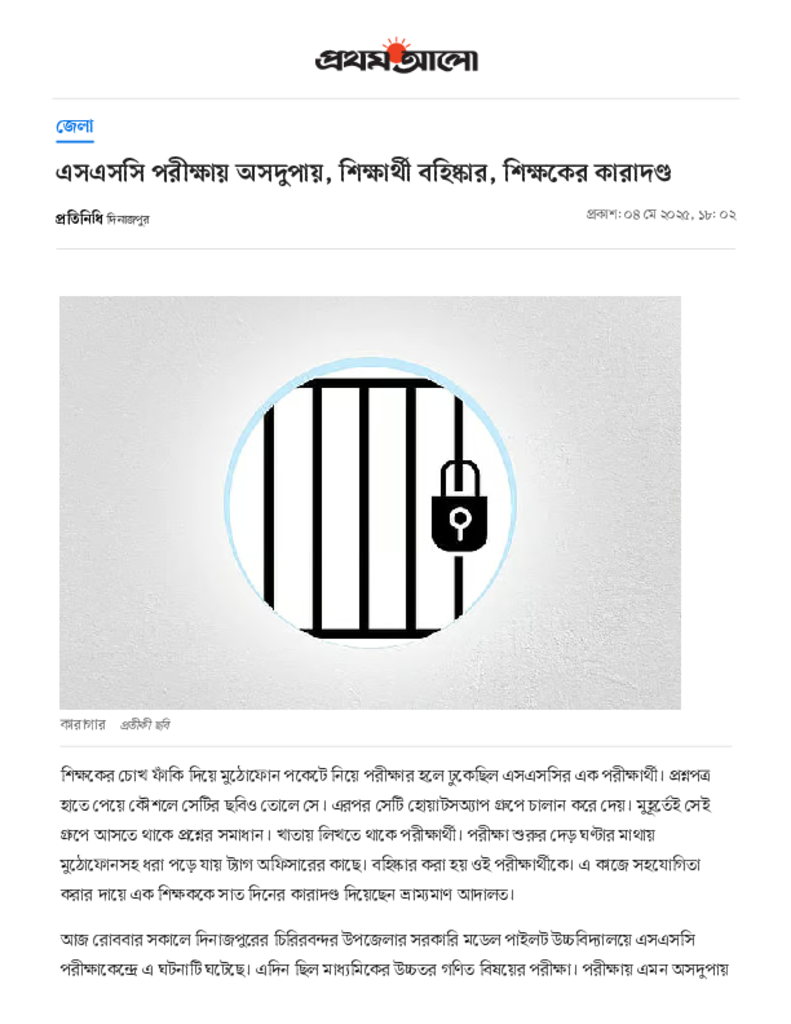 প্রথম আলো

জেলা

এসএসসি পরীক্ষায় অসদুপায়, শিক্ষার্থী বহিষ্কার, শিক্ষকের কারাদণ্ড

প্রতিনিধি দিনাজপুর

প্রকাশ: ০৪ মে ২০২৫, ১৮: ০২

কারাগার প্রতীকী ছবি

শিক্ষকের চোখ ফাঁকি দিয়ে মুঠোফোন পকেটে নিয়ে পরীক্ষার হলে ঢুকেছিল এসএসসির এক পরীক্ষার্থী। প্রশ্নপত্র হাতে পেয়ে কৌশলে সেটির ছবিও তোলে সে। এরপর সেটি হোয়াটসঅ্যাপ গ্রুপে চালান করে দেয়। মুহূর্তেই সেই গ্রুপে আসতে থাকে প্রশ্নের সমাধান। খাতায় লিখতে থাকে পরীক্ষার্থী। পরীক্ষা শুরুর দেড় ঘণ্টার মাথায় মুঠোফোনসহ ধরা পড়ে যায় ট্যাগ অফিসারের কাছে। বহিষ্কার করা হয় ওই পরীক্ষার্থীকে। এ কাজে সহযোগিতা করার দায়ে এক শিক্ষককে সাত দিনের কারাদণ্ড দিয়েছেন ভ্রাম্যমাণ আদালত।

আজ রোববার সকালে দিনাজপুরের চিরিরবন্দর উপজেলার সরকারি মডেল পাইলট উচ্চবিদ্যালয়ে এসএসসি পরীক্ষাকেন্দ্রে এ ঘটনাটি ঘটেছে। এদিন ছিল মাধ্যমিকের উচ্চতর গণিত বিষয়ের পরীক্ষা। পরীক্ষায় এমন অসদুপায়